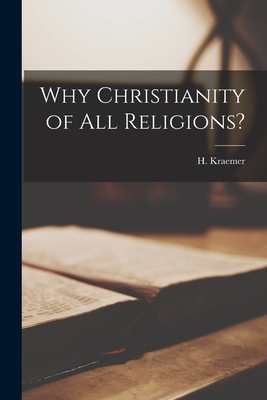 Why Christianity of All Religions?

H. Kraemer